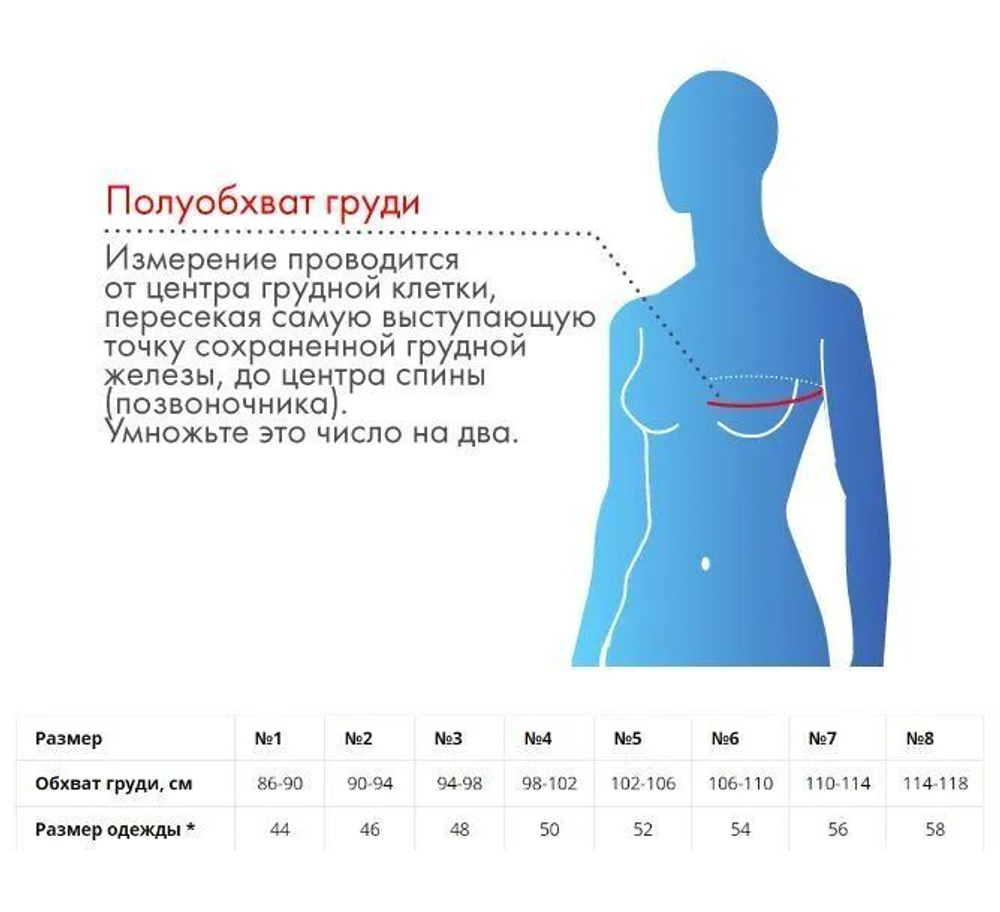 Полуобхват груди

Измерение проводится от центра грудной клетки, пересекая самую выступающую точку сохраненной грудной железы, до центра спины (позвоночника). Умножьте это число на два.

| Размер | №1 | №2 | №3 | №4 | №5 | №6 | №7 | №8 |
|---|---|---|---|---|---|---|---|---|
| Обхват груди, см | 86-90 | 90-94 | 94-98 | 98-102 | 102-106 | 106-110 | 110-114 | 114-118 |
| Размер одежды * | 44 | 46 | 48 | 50 | 52 | 54 | 56 | 58 |